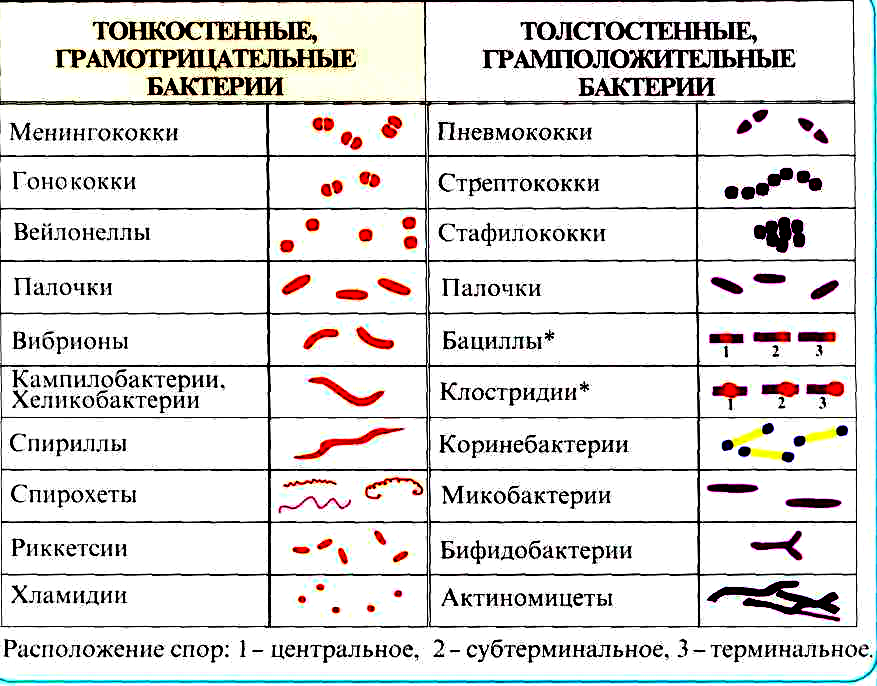 | ТОНКОСТЕННЫЕ, ГРАМОТРИЦАТЕЛЬНЫЕ БАКТЕРИИ | | ТОЛСТОСТЕННЫЕ, ГРАМПОЛОЖИТЕЛЬНЫЕ БАКТЕРИИ | |
|---|---|---|---|
| Менингококки | | Пневмококки | |
| Гонококки | | Стрептококки | |
| Вейлонеллы | | Стафилококки | |
| Палочки | | Палочки | |
| Вибрионы | | Бациллы* | 1 2 3 |
| Кампилобактерии, Хеликобактерии | | Клостридии* | 1 2 3 |
| Спириллы | | Коринебактерии | |
| Спирохеты | | Микобактерии | |
| Риккетсии | | Бифидобактерии | |
| Хламидии | | Актиномицеты | |

Расположение спор: 1 – центральное, 2 – субтерминальное, 3 – терминальное.